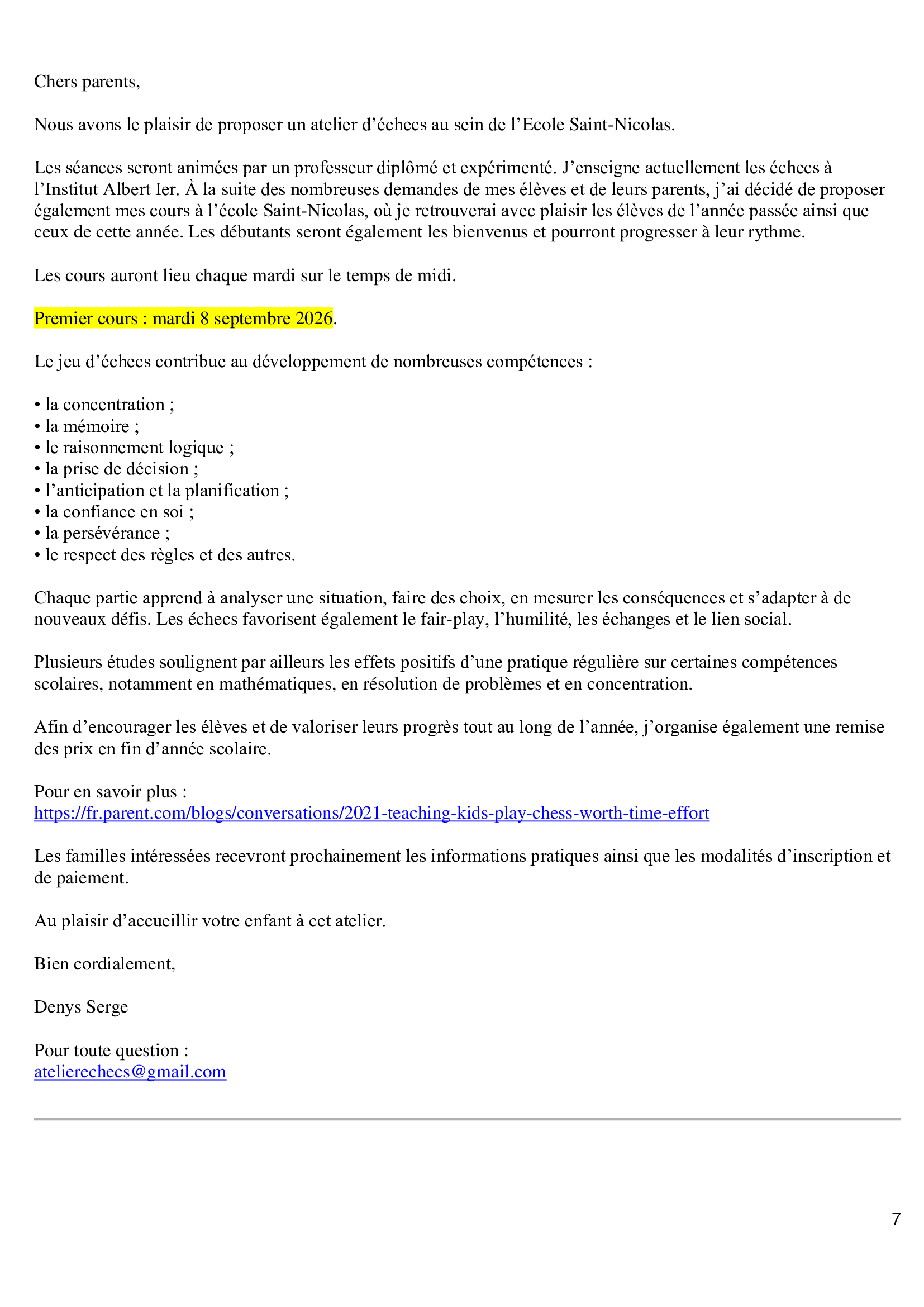 Chers parents,

Nous avons le plaisir de proposer un atelier d’échecs au sein de l’Ecole Saint-Nicolas.

Les séances seront animées par un professeur diplômé et expérimenté. J’enseigne actuellement les échecs à l’Institut Albert Ier. À la suite des nombreuses demandes de mes élèves et de leurs parents, j’ai décidé de proposer également mes cours à l’école Saint-Nicolas, où je retrouverai avec plaisir les élèves de l’année passée ainsi que ceux de cette année. Les débutants seront également les bienvenus et pourront progresser à leur rythme.

Les cours auront lieu chaque mardi sur le temps de midi.

Premier cours : mardi 8 septembre 2026.

Le jeu d’échecs contribue au développement de nombreuses compétences :

• la concentration ;
• la mémoire ;
• le raisonnement logique ;
• la prise de décision ;
• l’anticipation et la planification ;
• la confiance en soi ;
• la persévérance ;
• le respect des règles et des autres.

Chaque partie apprend à analyser une situation, faire des choix, en mesurer les conséquences et s’adapter à de nouveaux défis. Les échecs favorisent également le fair-play, l’humilité, les échanges et le lien social.

Plusieurs études soulignent par ailleurs les effets positifs d’une pratique régulière sur certaines compétences scolaires, notamment en mathématiques, en résolution de problèmes et en concentration.

Afin d’encourager les élèves et de valoriser leurs progrès tout au long de l’année, j’organise également une remise des prix en fin d’année scolaire.

Pour en savoir plus :
https://fr.parent.com/blogs/conversations/2021-teaching-kids-play-chess-worth-time-effort

Les familles intéressées recevront prochainement les informations pratiques ainsi que les modalités d’inscription et de paiement.

Au plaisir d’accueillir votre enfant à cet atelier.

Bien cordialement,

Denys Serge

Pour toute question :
atelierechecs@gmail.com

7